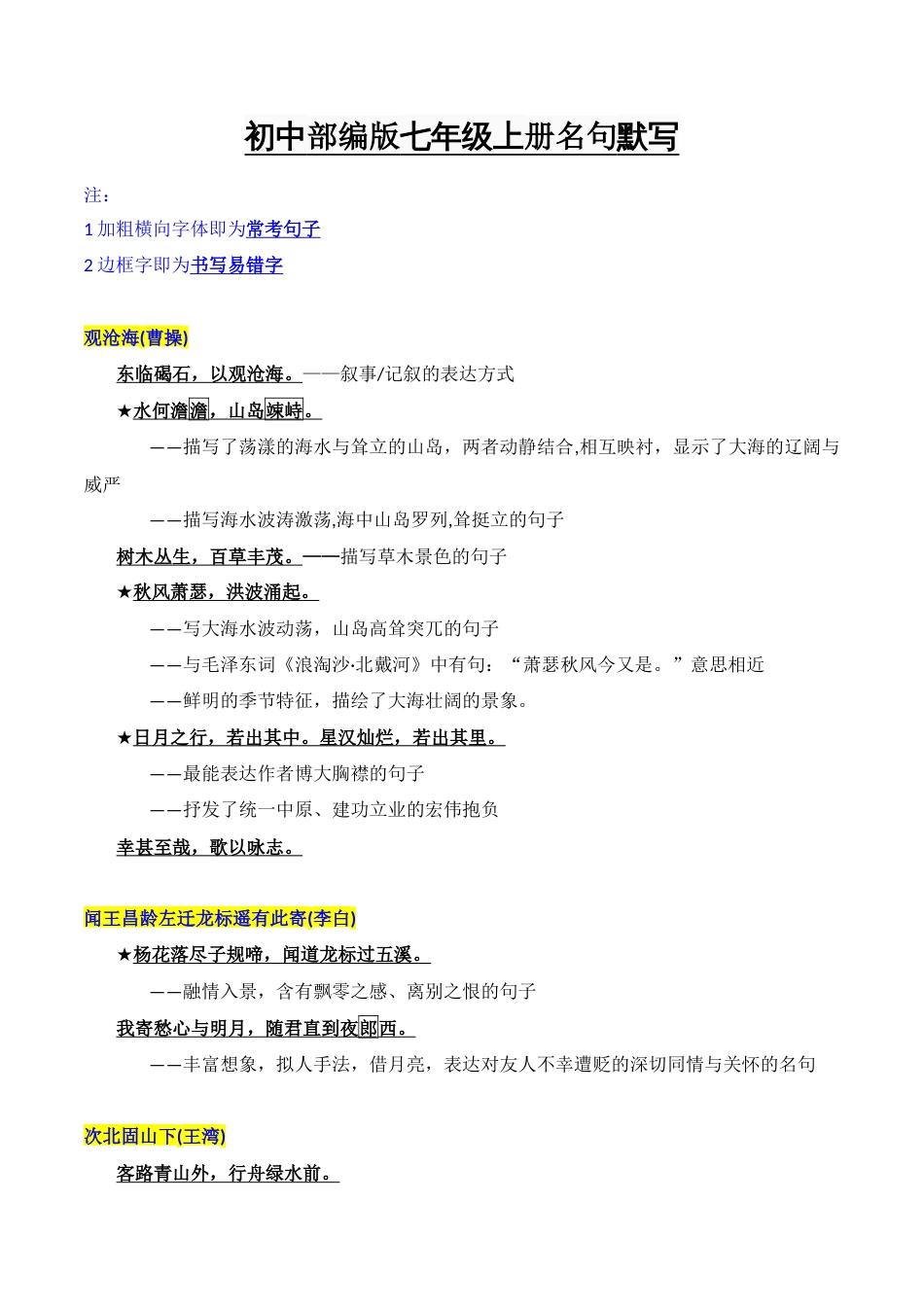 初中部编版七年级上册名句默写

注：

1 加粗横向字体即为常考句子

2 边框字即为书写易错字

观沧海(曹操)

东临碣石，以观沧海。——叙事/记叙的表达方式

★水何澹澹，山岛竦峙。

——描写了荡漾的海水与耸立的山岛，两者动静结合,相互映衬，显示了大海的辽阔与威严

——描写海水波涛激荡,海中山岛罗列,耸挺立的句子

树木丛生，百草丰茂。——描写草木景色的句子

★秋风萧瑟，洪波涌起。

——写大海水波动荡，山岛高耸突兀的句子

——与毛泽东词《浪淘沙·北戴河》中有句：“萧瑟秋风今又是。”意思相近

——鲜明的季节特征，描绘了大海壮阔的景象。

★日月之行，若出其中。星汉灿烂，若出其里。

——最能表达作者博大胸襟的句子

——抒发了统一中原、建功立业的宏伟抱负

幸甚至哉，歌以咏志。

闻王昌龄左迁龙标遥有此寄(李白)

★杨花落尽子规啼，闻道龙标过五溪。

——融情入景，含有飘零之感、离别之恨的句子

我寄愁心与明月，随君直到夜郎西。

——丰富想象，拟人手法，借月亮，表达对友人不幸遭贬的深切同情与关怀的名句

次北固山下(王湾)

客路青山外，行舟绿水前。